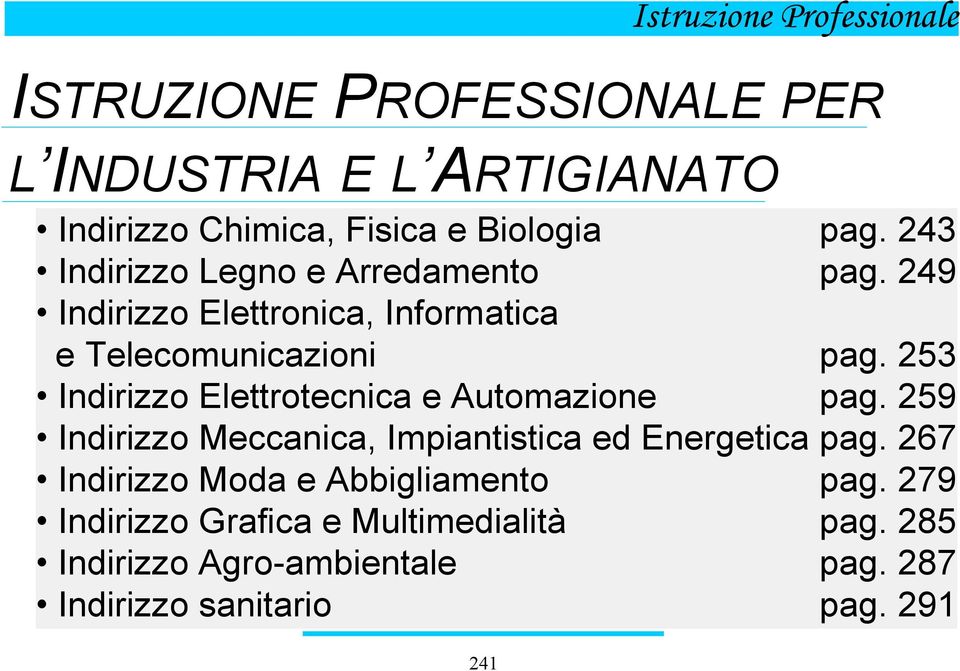 Istruzione Professionale

ISTRUZIONE PROFESSIONALE PER L'INDUSTRIA E L'ARTIGIANATO

• Indirizzo Chimica, Fisica e Biologia pag. 243
• Indirizzo Legno e Arredamento pag. 249
• Indirizzo Elettronica, Informatica e Telecomunicazioni pag. 253
• Indirizzo Elettrotecnica e Automazione pag. 259
• Indirizzo Meccanica, Impiantistica ed Energetica pag. 267
• Indirizzo Moda e Abbigliamento pag. 279
• Indirizzo Grafica e Multimedialità pag. 285
• Indirizzo Agro-ambientale pag. 287
• Indirizzo sanitario pag. 291

241